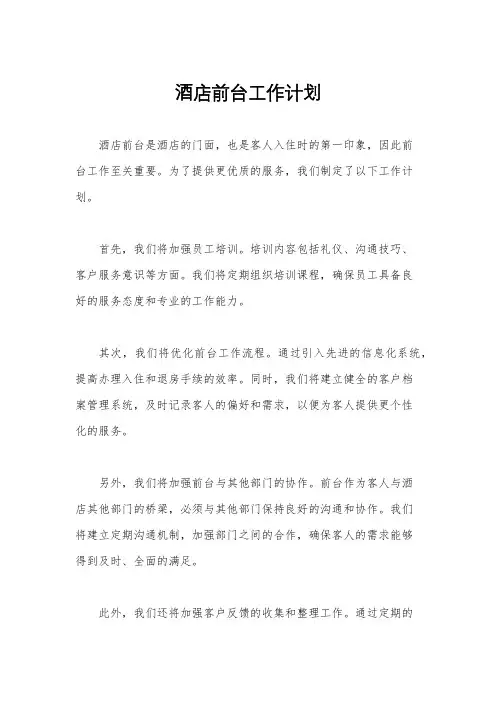 酒店前台工作计划

酒店前台是酒店的门面，也是客人入住时的第一印象，因此前台工作至关重要。为了提供更优质的服务，我们制定了以下工作计划。

首先，我们将加强员工培训。培训内容包括礼仪、沟通技巧、客户服务意识等方面。我们将定期组织培训课程，确保员工具备良好的服务态度和专业的工作能力。

其次，我们将优化前台工作流程。通过引入先进的信息化系统，提高办理入住和退房手续的效率。同时，我们将建立健全的客户档案管理系统，及时记录客人的偏好和需求，以便为客人提供更个性化的服务。

另外，我们将加强前台与其他部门的协作。前台作为客人与酒店其他部门的桥梁，必须与其他部门保持良好的沟通和协作。我们将建立定期沟通机制，加强部门之间的合作，确保客人的需求能够得到及时、全面的满足。

此外，我们还将加强客户反馈的收集和整理工作。通过定期的